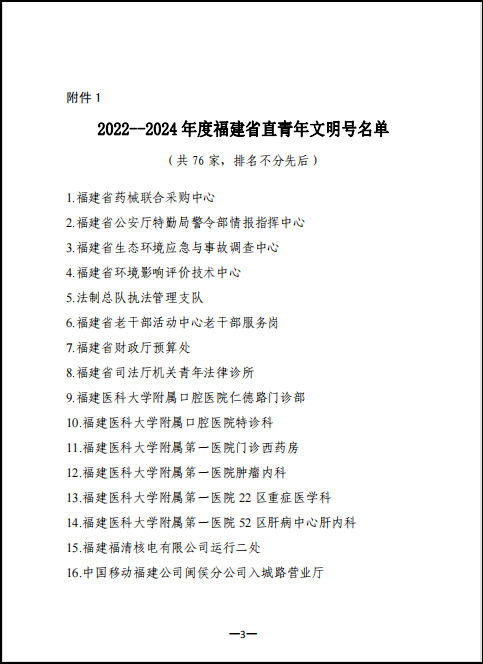 附件 1

2022--2024 年度福建省直青年文明号名单

（共 76 家，排名不分先后）

1.福建省药械联合采购中心

2.福建省公安厅特勤局警令部情报指挥中心

3.福建省生态环境应急与事故调查中心

4.福建省环境影响评价技术中心

5.法制总队执法管理支队

6.福建省老干部活动中心老干部服务岗

7.福建省财政厅预算处

8.福建省司法厅机关青年法律诊所

9.福建医科大学附属口腔医院仁德路门诊部

10.福建医科大学附属口腔医院特诊科

11.福建医科大学附属第一医院门诊西药房

12.福建医科大学附属第一医院肿瘤内科

13.福建医科大学附属第一医院 22 区重症医学科

14.福建医科大学附属第一医院 52 区肝病中心肝内科

15.福建福清核电有限公司运行二处

16.中国移动福建公司闽侯分公司入城路营业厅

—3—